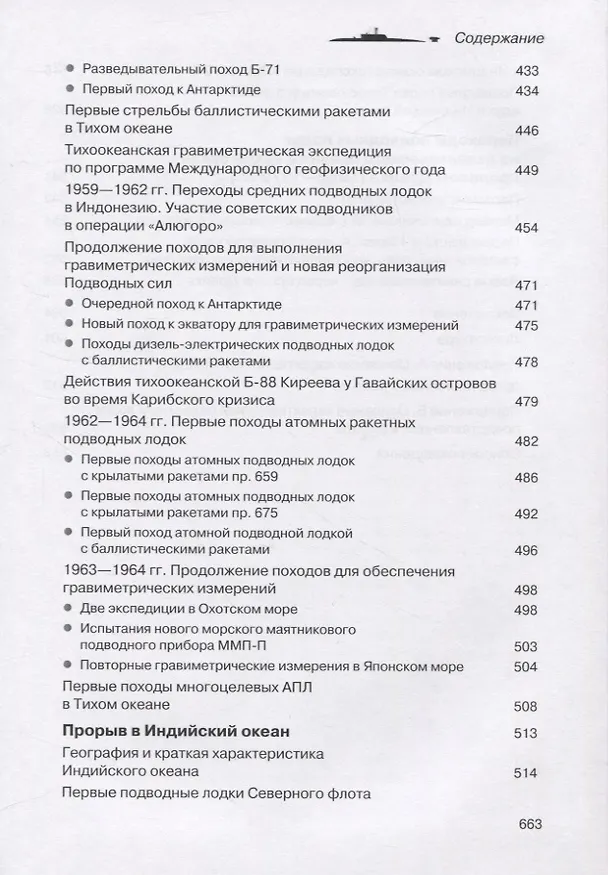 Содержание

• Разведывательный поход Б-71 433
• Первый поход к Антарктиде 434

Первые стрельбы баллистическими ракетами в Тихом океане 446

Тихоокеанская гравиметрическая экспедиция по программе Международного геофизического года 449

1959—1962 гг. Переходы средних подводных лодок в Индонезию. Участие советских подводников в операции «Алюгоро» 454

Продолжение походов для выполнения гравиметрических измерений и новая реорганизация Подводных сил 471
• Очередной поход к Антарктиде 471
• Новый поход к экватору для гравиметрических измерений 475
• Походы дизель-электрических подводных лодок с баллистическими ракетами 478

Действия тихоокеанской Б-88 Киреева у Гавайских островов во время Карибского кризиса 479

1962—1964 гг. Первые походы атомных ракетных подводных лодок 482
• Первые походы атомных подводных лодок с крылатыми ракетами пр. 659 486
• Первые походы атомных подводных лодок с крылатыми ракетами пр. 675 492
• Первый поход атомной подводной лодкой с баллистическими ракетами 496

1963—1964 гг. Продолжение походов для обеспечения гравиметрических измерений 498
• Две экспедиции в Охотском море 498
• Испытания нового морского маятникового подводного прибора ММП-П 503
• Повторные гравиметрические измерения в Японском море 504

Первые походы многоцелевых АПЛ в Тихом океане 508

Прорыв в Индийский океан 513

География и краткая характеристика Индийского океана 514

Первые подводные лодки Северного флота

663